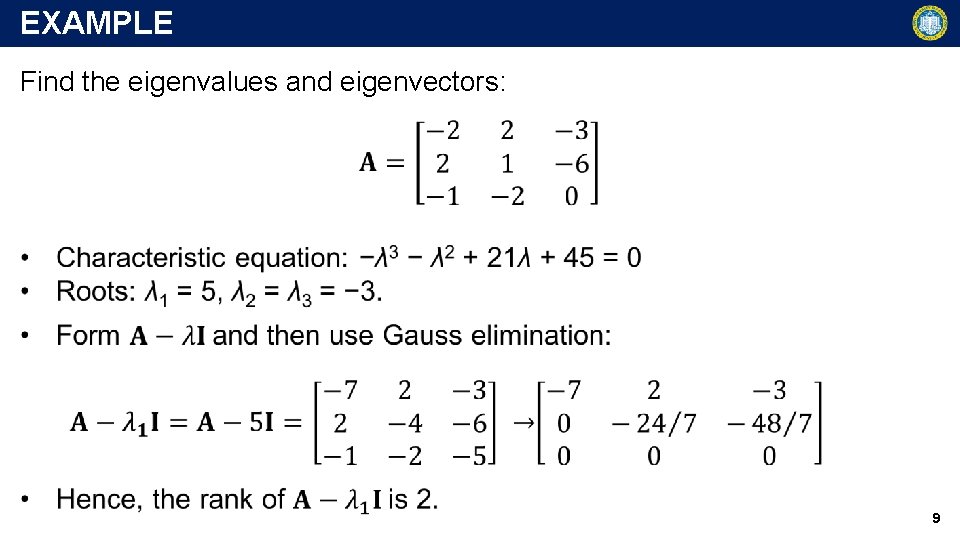 EXAMPLE

Find the eigenvalues and eigenvectors:

$\mathbf{A} = \begin{bmatrix} -2 & 2 & -3 \\ 2 & 1 & -6 \\ -1 & -2 & 0 \end{bmatrix}$

• Characteristic equation: $-\lambda^3 - \lambda^2 + 21\lambda + 45 = 0$
• Roots: $\lambda_1 = 5$, $\lambda_2 = \lambda_3 = -3$.
• Form $\mathbf{A} - \lambda\mathbf{I}$ and then use Gauss elimination:

$\mathbf{A} - \lambda_1\mathbf{I} = \mathbf{A} - 5\mathbf{I} = \begin{bmatrix} -7 & 2 & -3 \\ 2 & -4 & -6 \\ -1 & -2 & -5 \end{bmatrix} \rightarrow \begin{bmatrix} -7 & 2 & -3 \\ 0 & -24/7 & -48/7 \\ 0 & 0 & 0 \end{bmatrix}$

• Hence, the rank of $\mathbf{A} - \lambda_1\mathbf{I}$ is 2.

9